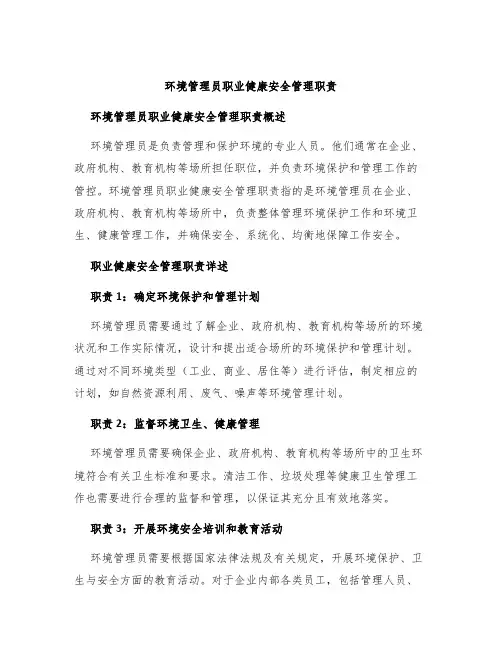 环境管理员职业健康安全管理职责

环境管理员职业健康安全管理职责概述

环境管理员是负责管理和保护环境的专业人员。他们通常在企业、政府机构、教育机构等场所担任职位，并负责环境保护和管理工作的管控。环境管理员职业健康安全管理职责指的是环境管理员在企业、政府机构、教育机构等场所中，负责整体管理环境保护工作和环境卫生、健康管理工作，并确保安全、系统化、均衡地保障工作安全。

职业健康安全管理职责详述

职责 1：确定环境保护和管理计划

环境管理员需要通过了解企业、政府机构、教育机构等场所的环境状况和工作实际情况，设计和提出适合场所的环境保护和管理计划。通过对不同环境类型（工业、商业、居住等）进行评估，制定相应的计划，如自然资源利用、废气、噪声等环境管理计划。

职责 2：监督环境卫生、健康管理

环境管理员需要确保企业、政府机构、教育机构等场所中的卫生环境符合有关卫生标准和要求。清洁工作、垃圾处理等健康卫生管理工作也需要进行合理的监督和管理，以保证其充分且有效地落实。

职责 3：开展环境安全培训和教育活动

环境管理员需要根据国家法律法规及有关规定，开展环境保护、卫生与安全方面的教育活动。对于企业内部各类员工，包括管理人员、